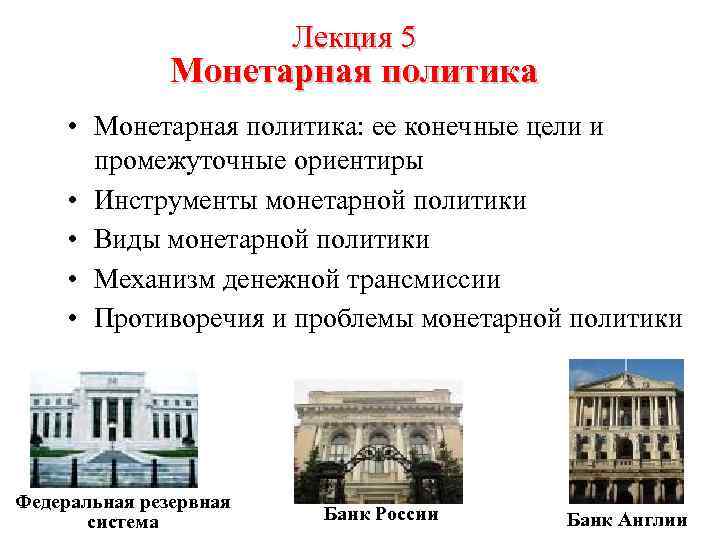 Лекция 5
Монетарная политика

• Монетарная политика: ее конечные цели и промежуточные ориентиры
• Инструменты монетарной политики
• Виды монетарной политики
• Механизм денежной трансмиссии
• Противоречия и проблемы монетарной политики

Федеральная резервная система

Банк России

Банк Англии